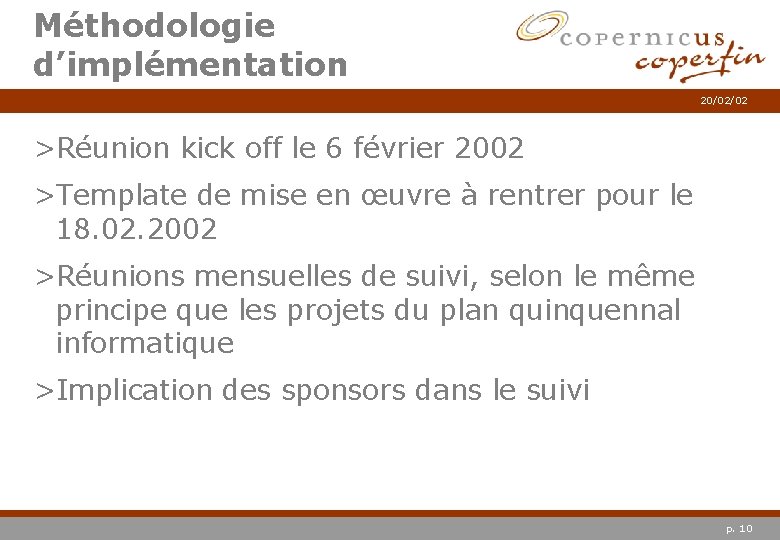 Méthodologie d'implémentation

copernicus
coperfin

20/02/02

>Réunion kick off le 6 février 2002

>Template de mise en œuvre à rentrer pour le 18.02.2002

>Réunions mensuelles de suivi, selon le même principe que les projets du plan quinquennal informatique

>Implication des sponsors dans le suivi

p. 10